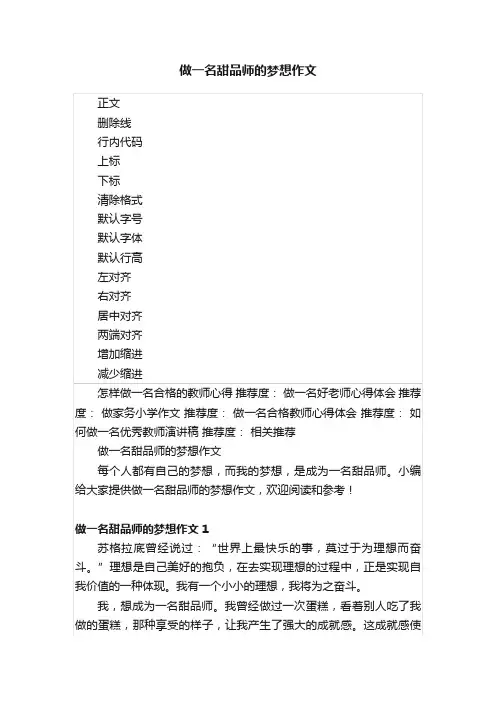 做一名甜品师的梦想作文

正文
删除线
行内代码
上标
下标
清除格式
默认字号
默认字体
默认行高
左对齐
右对齐
居中对齐
两端对齐
增加缩进
减少缩进

怎样做一名合格的教师心得 推荐度： 做一名好老师心得体会 推荐度： 做家务小学作文 推荐度： 做一名合格教师心得体会 推荐度： 如何做一名优秀教师演讲稿 推荐度： 相关推荐

做一名甜品师的梦想作文

每个人都有自己的梦想，而我的梦想，是成为一名甜品师。小编给大家提供做一名甜品师的梦想作文，欢迎阅读和参考！

做一名甜品师的梦想作文 1

苏格拉底曾经说过：“世界上最快乐的事，莫过于为理想而奋斗。”理想是自己美好的抱负，在去实现理想的过程中，正是实现自我价值的一种体现。我有一个小小的理想，我将为之奋斗。

我，想成为一名甜品师。我曾经做过一次蛋糕，看着别人吃了我做的蛋糕，那种享受的样子，让我产生了强大的成就感。这成就感使